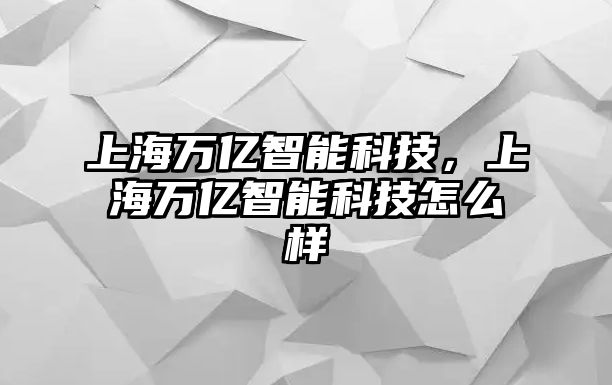 上海万亿智能科技，上海万亿智能科技怎么样